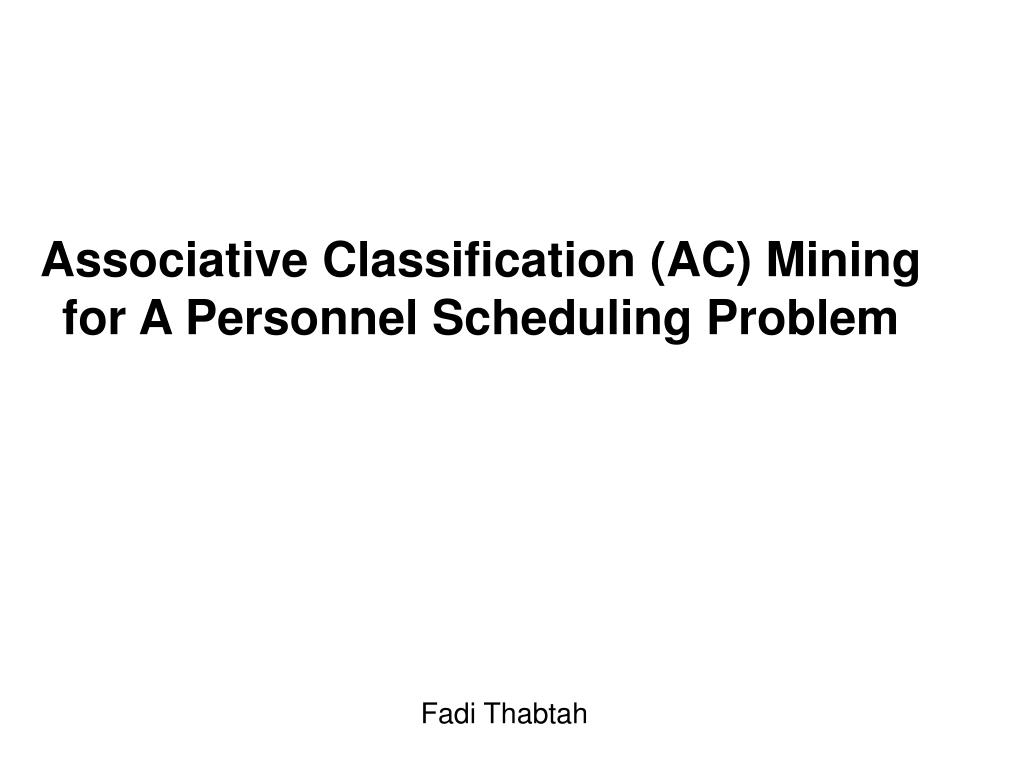 Associative Classification (AC) Mining for A Personnel Scheduling Problem

Fadi Thabtah